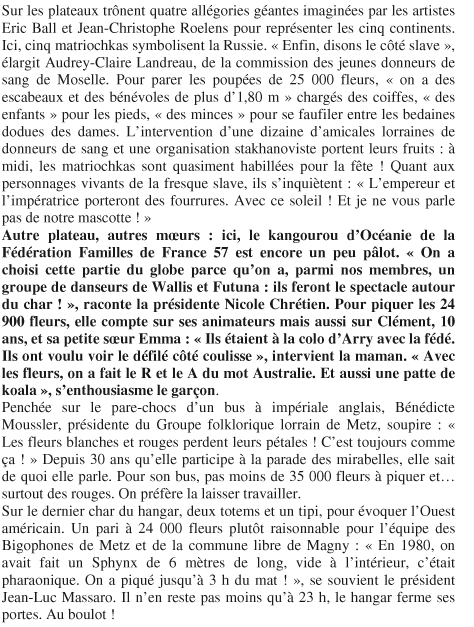 Sur les plateaux trônent quatre allégories géantes imaginées par les artistes Eric Ball et Jean-Christophe Roelens pour représenter les cinq continents. Ici, cinq matriochkas symbolisent la Russie. « Enfin, disons le côté slave », élargit Audrey-Claire Landreau, de la commission des jeunes donneurs de sang de Moselle. Pour parer les poupées de 25 000 fleurs, « on a des escabeaux et des bénévoles de plus d'1,80 m » chargés des coiffes, « des enfants » pour les pieds, « des minces » pour se faufiler entre les bedaines dodues des dames. L'intervention d'une dizaine d'amicales lorraines de donneurs de sang et une organisation stakhanoviste portent leurs fruits : à midi, les matriochkas sont quasiment habillées pour la fête ! Quant aux personnages vivants de la fresque slave, ils s'inquiètent : « L'empereur et l'impératrice porteront des fourrures. Avec ce soleil ! Et je ne vous parle pas de notre mascotte ! »
Autre plateau, autres mœurs : ici, le kangourou d'Océanie de la Fédération Familles de France 57 est encore un peu pâlot. « On a choisi cette partie du globe parce qu'on a, parmi nos membres, un groupe de danseurs de Wallis et Futuna : ils feront le spectacle autour du char ! », raconte la présidente Nicole Chrétien. Pour piquer les 24 900 fleurs, elle compte sur ses animateurs mais aussi sur Clément, 10 ans, et sa petite sœur Emma : « Ils étaient à la colo d'Arry avec la fédé. Ils ont voulu voir le défilé côté coulisse », intervient la maman. « Avec les fleurs, on a fait le R et le A du mot Australie. Et aussi une patte de koala », s'enthousiasme le garçon.
Penchée sur le pare-chocs d'un bus à impériale anglais, Bénédicte Moussler, présidente du Groupe folklorique lorrain de Metz, soupire : « Les fleurs blanches et rouges perdent leurs pétales ! C'est toujours comme ça ! » Depuis 30 ans qu'elle participe à la parade des mirabelles, elle sait de quoi elle parle. Pour son bus, pas moins de 35 000 fleurs à piquer et… surtout des rouges. On préfère la laisser travailler.
Sur le dernier char du hangar, deux totems et un tipi, pour évoquer l'Ouest américain. Un pari à 24 000 fleurs plutôt raisonnable pour l'équipe des Bigophones de Metz et de la commune libre de Magny : « En 1980, on avait fait un Sphynx de 6 mètres de long, vide à l'intérieur, c'était pharaonique. On a piqué jusqu'à 3 h du mat ! », se souvient le président Jean-Luc Massaro. Il n'en reste pas moins qu'à 23 h, le hangar ferme ses portes. Au boulot !